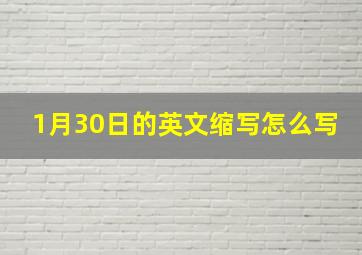 1月30日的英文缩写怎么写